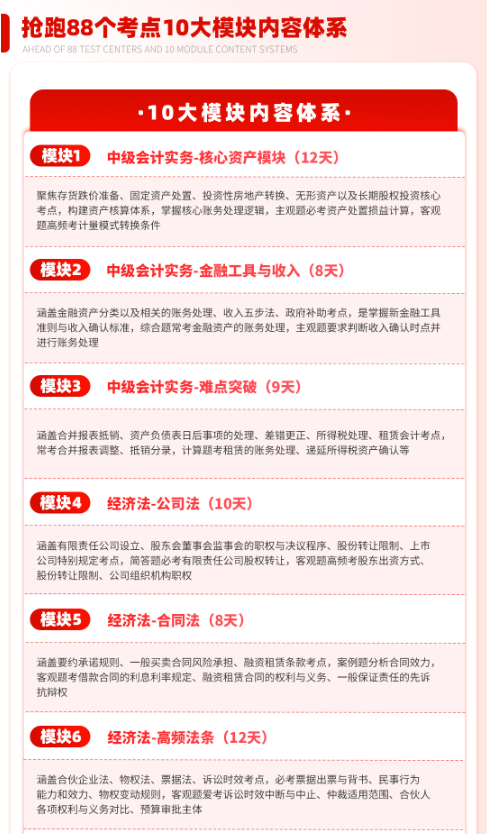 抢跑88个考点10大模块内容体系

AHEAD OF 88 TEST CENTERS AND 10 MODULE CONTENT SYSTEMS

·10大模块内容体系·

模块1 中级会计实务-核心资产模块（12天）

聚焦存货跌价准备、固定资产处置、投资性房地产转换、无形资产以及长期股权投资核心考点，构建资产核算体系，掌握核心账务处理逻辑，主观题必考资产处置损益计算，客观题高频考计量模式转换条件

模块2 中级会计实务-金融工具与收入（8天）

涵盖金融资产分类以及相关的账务处理、收入五步法、政府补助考点，是掌握新金融工具准则与收入确认标准，综合题常考金融资产的账务处理，主观题要求判断收入确认时点并进行账务处理

模块3 中级会计实务-难点突破（9天）

涵盖合并报表抵销、资产负债表日后事项的处理、差错更正、所得税处理、租赁会计考点，常考合并报表调整、抵销分录，计算题考租赁的账务处理、递延所得税资产确认等

模块4 经济法-公司法（10天）

涵盖有限责任公司设立、股东会董事会监事会的职权与决议程序、股份转让限制、上市公司特别规定考点，简答题必考有限责任公司股权转让，客观题高频考股东出资方式、股份转让限制、公司组织机构职权

模块5 经济法-合同法（8天）

涵盖要约承诺规则、一般买卖合同风险承担、融资租赁条款考点，案例题分析合同效力，客观题考借款合同的利息利率规定、融资租赁合同的权利与义务、一般保证责任的先诉抗辩权

模块6 经济法-高频法条（12天）

涵盖合伙企业法、物权法、票据法、诉讼时效考点，必考票据出票与背书、民事行为能力和效力、物权变动规则，客观题爱考诉讼时效中断与中止、仲裁适用范围、合伙人各项权利与义务对比、预算审批主体